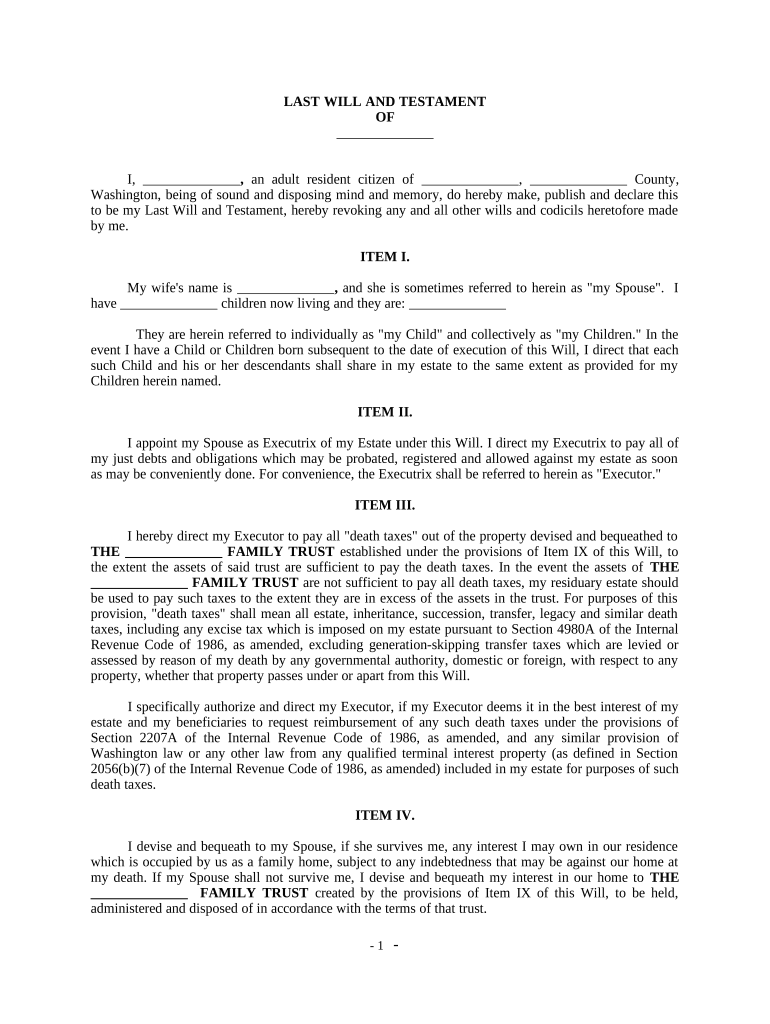 LAST WILL AND TESTAMENT
OF
______________

I, ______________, an adult resident citizen of ______________, ______________ County, Washington, being of sound and disposing mind and memory, do hereby make, publish and declare this to be my Last Will and Testament, hereby revoking any and all other wills and codicils heretofore made by me.

ITEM I.

My wife's name is ______________, and she is sometimes referred to herein as "my Spouse". I have ______________ children now living and they are: ______________

They are herein referred to individually as "my Child" and collectively as "my Children." In the event I have a Child or Children born subsequent to the date of execution of this Will, I direct that each such Child and his or her descendants shall share in my estate to the same extent as provided for my Children herein named.

ITEM II.

I appoint my Spouse as Executrix of my Estate under this Will. I direct my Executrix to pay all of my just debts and obligations which may be probated, registered and allowed against my estate as soon as may be conveniently done. For convenience, the Executrix shall be referred to herein as "Executor."

ITEM III.

I hereby direct my Executor to pay all "death taxes" out of the property devised and bequeathed to THE ______________ FAMILY TRUST established under the provisions of Item IX of this Will, to the extent the assets of said trust are sufficient to pay the death taxes. In the event the assets of THE ______________ FAMILY TRUST are not sufficient to pay all death taxes, my residuary estate should be used to pay such taxes to the extent they are in excess of the assets in the trust. For purposes of this provision, "death taxes" shall mean all estate, inheritance, succession, transfer, legacy and similar death taxes, including any excise tax which is imposed on my estate pursuant to Section 4980A of the Internal Revenue Code of 1986, as amended, excluding generation-skipping transfer taxes which are levied or assessed by reason of my death by any governmental authority, domestic or foreign, with respect to any property, whether that property passes under or apart from this Will.

I specifically authorize and direct my Executor, if my Executor deems it in the best interest of my estate and my beneficiaries to request reimbursement of any such death taxes under the provisions of Section 2207A of the Internal Revenue Code of 1986, as amended, and any similar provision of Washington law or any other law from any qualified terminal interest property (as defined in Section 2056(b)(7) of the Internal Revenue Code of 1986, as amended) included in my estate for purposes of such death taxes.

ITEM IV.

I devise and bequeath to my Spouse, if she survives me, any interest I may own in our residence which is occupied by us as a family home, subject to any indebtedness that may be against our home at my death. If my Spouse shall not survive me, I devise and bequeath my interest in our home to THE ______________ FAMILY TRUST created by the provisions of Item IX of this Will, to be held, administered and disposed of in accordance with the terms of that trust.

- 1 -